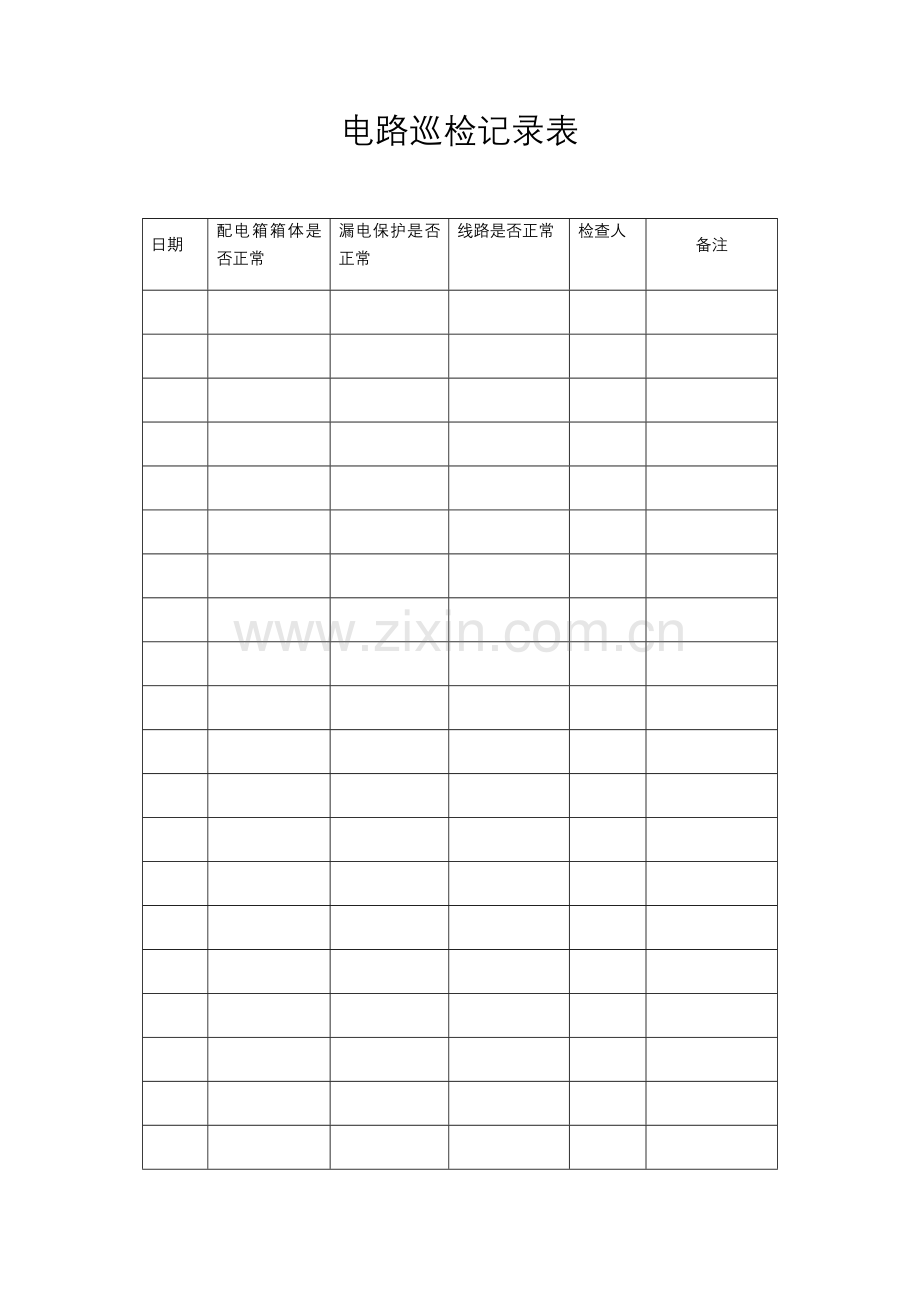 电路巡检记录表

| 日期 | 配电箱箱体是否正常 | 漏电保护是否正常 | 线路是否正常 | 检查人 | 备注 |
|---|---|---|---|---|---|
| | | | | | |
| | | | | | |
| | | | | | |
| | | | | | |
| | | | | | |
| | | | | | |
| | | | | | |
| | | | | | |
| | | | | | |
| | | | | | |
| | | | | | |
| | | | | | |
| | | | | | |
| | | | | | |
| | | | | | |
| | | | | | |
| | | | | | |
| | | | | | |
| | | | | | |
| | | | | | |

www.zixin.com.cn